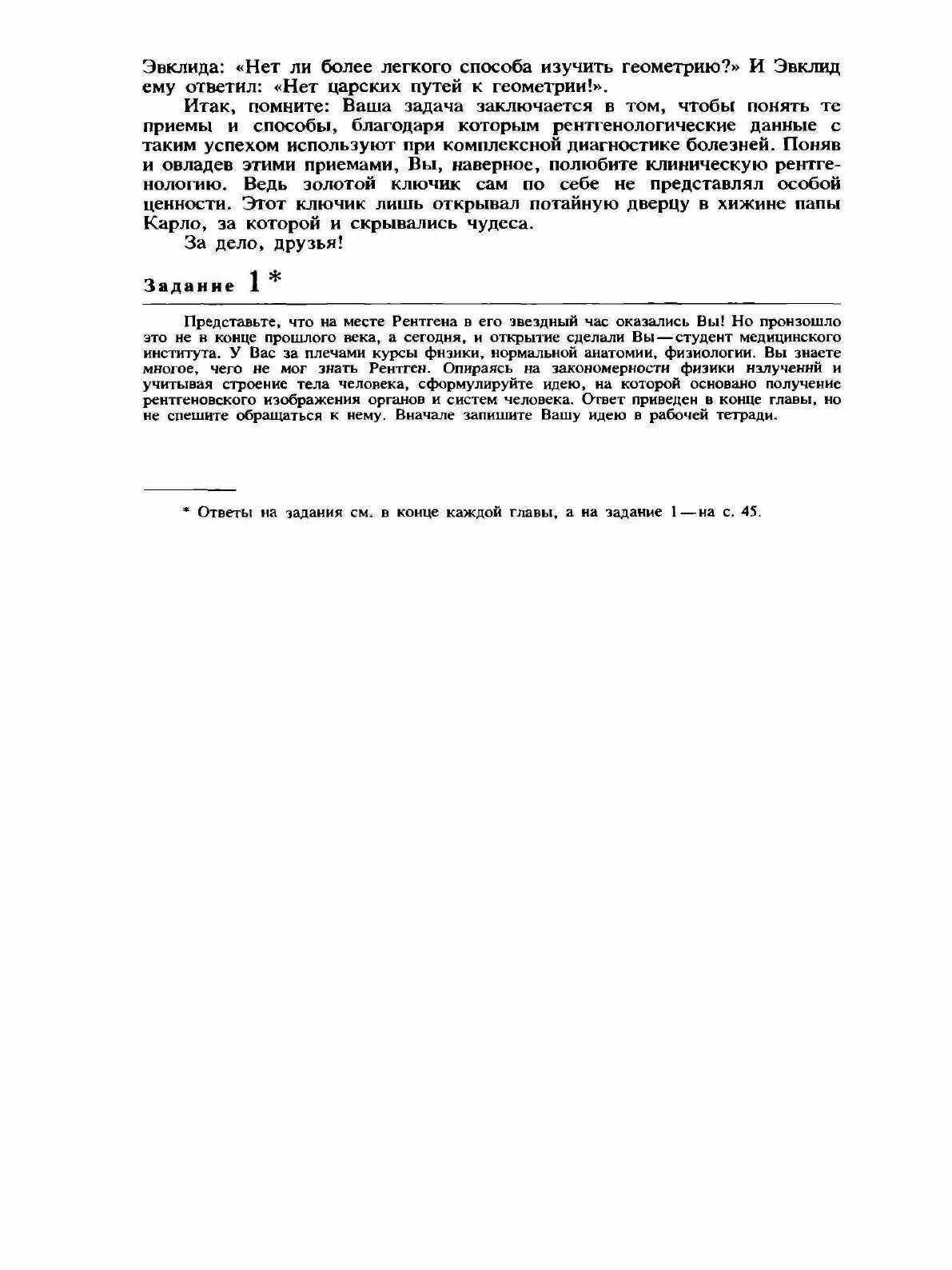 Эвклида: «Нет ли более легкого способа изучить геометрию?» И Эвклид ему ответил: «Нет царских путей к геометрии!».

Итак, помните: Ваша задача заключается в том, чтобы понять те приемы и способы, благодаря которым рентгенологические данные с таким успехом используют при комплексной диагностике болезней. Поняв и овладев этими приемами, Вы, наверное, полюбите клиническую рентгенологию. Ведь золотой ключик сам по себе не представлял особой ценности. Этот ключик лишь открывал потайную дверцу в хижине папы Карло, за которой и скрывались чудеса.

За дело, друзья!

Задание 1*

Представьте, что на месте Рентгена в его звездный час оказались Вы! Но произошло это не в конце прошлого века, а сегодня, и открытие сделали Вы — студент медицинского института. У Вас за плечами курсы физики, нормальной анатомии, физиологии. Вы знаете многое, чего не мог знать Рентген. Опираясь на закономерности физики излучений и учитывая строение тела человека, сформулируйте идею, на которой основано получение рентгеновского изображения органов и систем человека. Ответ приведен в конце главы, но не спешите обращаться к нему. Вначале запишите Вашу идею в рабочей тетради.

* Ответы на задания см. в конце каждой главы, а на задание 1 — на с. 45.